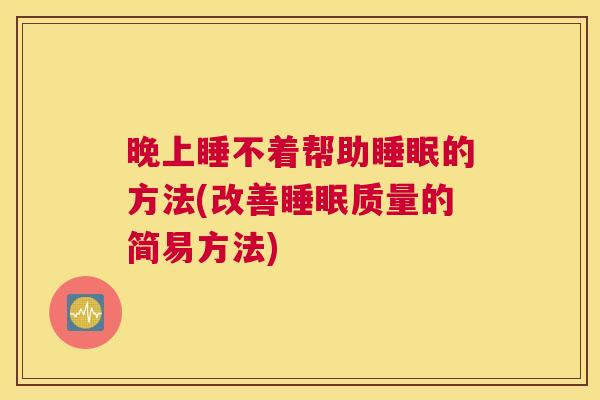 晚上睡不着帮助睡眠的方法(改善睡眠质量的简易方法)